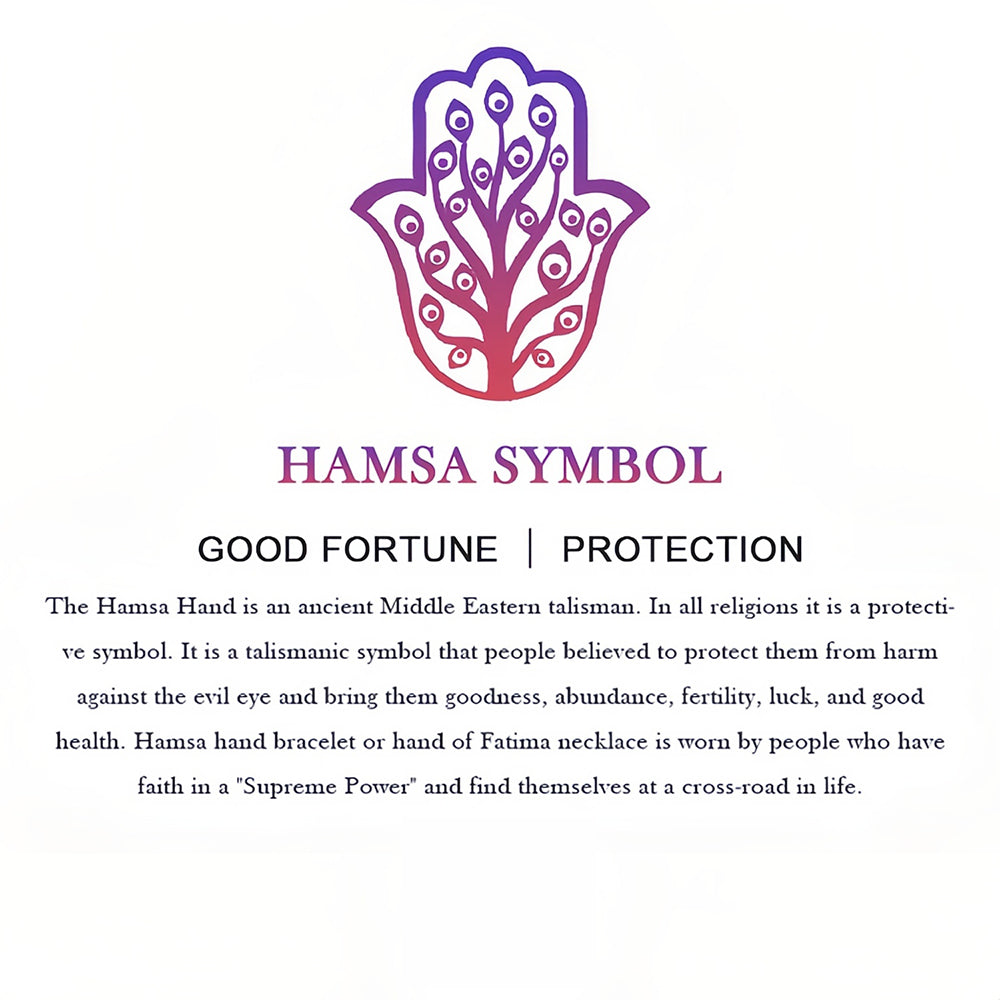 HAMSA SYMBOL

GOOD FORTUNE | PROTECTION

The Hamsa Hand is an ancient Middle Eastern talisman. In all religions it is a protective symbol. It is a talismanic symbol that people believed to protect them from harm against the evil eye and bring them goodness, abundance, fertility, luck, and good health. Hamsa hand bracelet or hand of Fatima necklace is worn by people who have faith in a "Supreme Power" and find themselves at a cross-road in life.